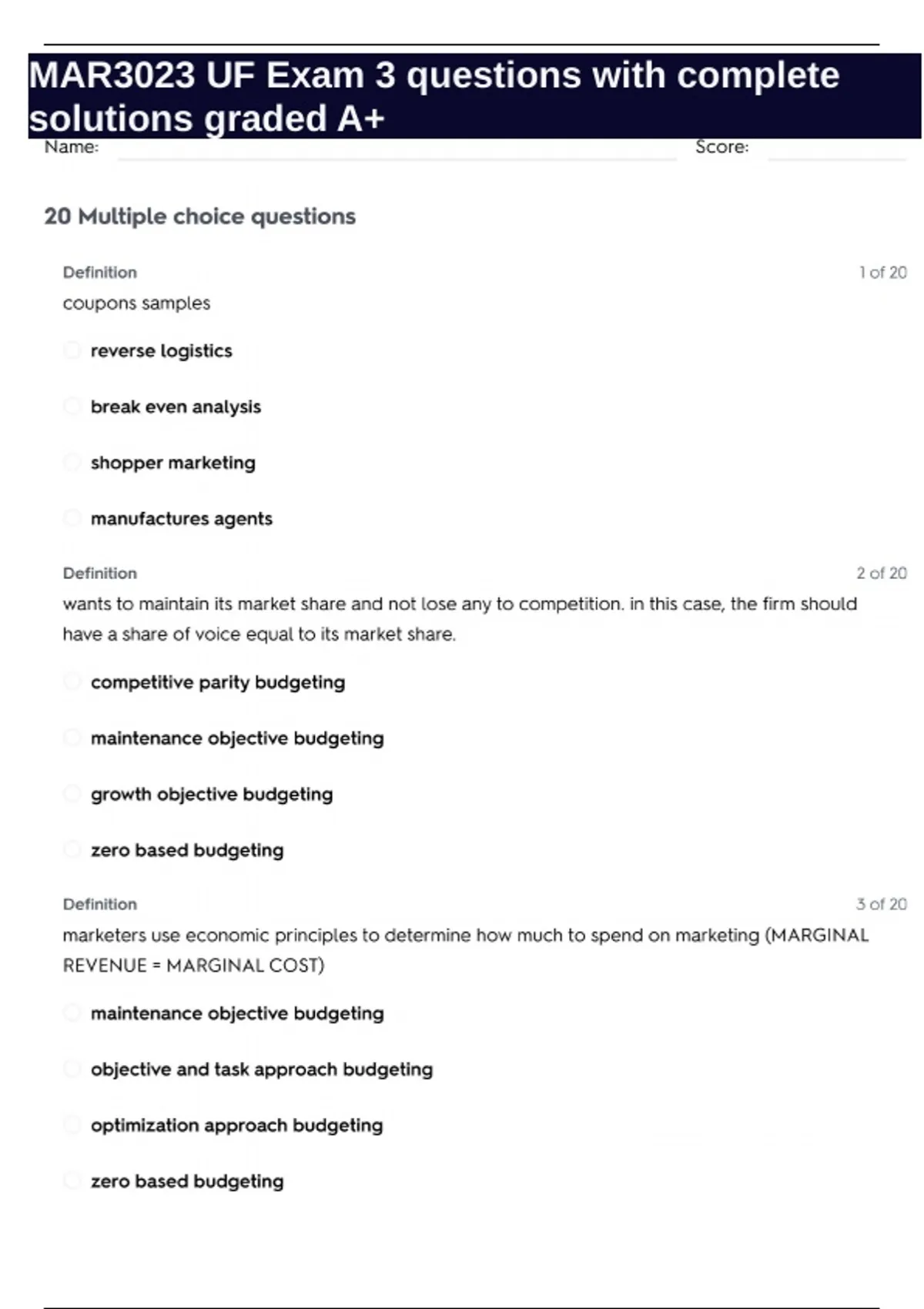 MAR3023 UF Exam 3 questions with complete solutions graded A+

Name: Score:

20 Multiple choice questions

Definition 1 of 20

coupons samples

reverse logistics

break even analysis

shopper marketing

manufactures agents

Definition 2 of 20

wants to maintain its market share and not lose any to competition. in this case, the firm should have a share of voice equal to its market share.

competitive parity budgeting

maintenance objective budgeting

growth objective budgeting

zero based budgeting

Definition 3 of 20

marketers use economic principles to determine how much to spend on marketing (MARGINAL REVENUE = MARGINAL COST)

maintenance objective budgeting

objective and task approach budgeting

optimization approach budgeting

zero based budgeting